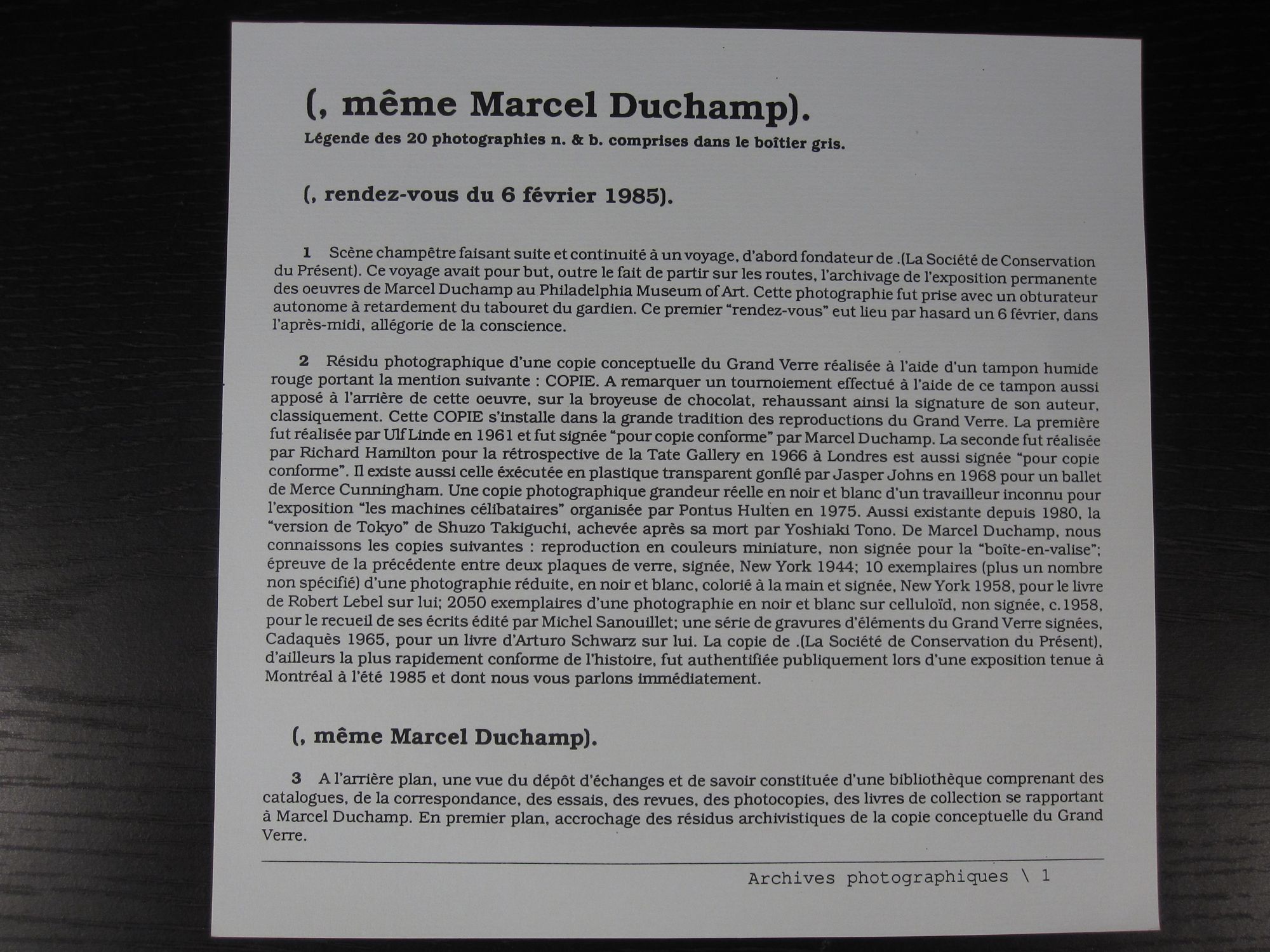 (, même Marcel Duchamp).

Légende des 20 photographies n. & b. comprises dans le boîtier gris.

(, rendez-vous du 6 février 1985).

1 Scène champêtre faisant suite et continuité à un voyage, d'abord fondateur de .(La Société de Conservation du Présent). Ce voyage avait pour but, outre le fait de partir sur les routes, l'archivage de l'exposition permanente des oeuvres de Marcel Duchamp au Philadelphia Museum of Art. Cette photographie fut prise avec un obturateur autonome à retardement du tabouret du gardien. Ce premier "rendez-vous" eut lieu par hasard un 6 février, dans l'après-midi, allégorie de la conscience.

2 Résidu photographique d'une copie conceptuelle du Grand Verre réalisée à l'aide d'un tampon humide rouge portant la mention suivante : COPIE. A remarquer un tournoiement effectué à l'aide de ce tampon aussi apposé à l'arrière de cette oeuvre, sur la broyeuse de chocolat, rehaussant ainsi la signature de son auteur, classiquement. Cette COPIE s'installe dans la grande tradition des reproductions du Grand Verre. La première fut réalisée par Ulf Linde en 1961 et fut signée "pour copie conforme" par Marcel Duchamp. La seconde fut réalisée par Richard Hamilton pour la rétrospective de la Tate Gallery en 1966 à Londres est aussi signée "pour copie conforme". Il existe aussi celle éxécutée en plastique transparent gonflé par Jasper Johns en 1968 pour un ballet de Merce Cunningham. Une copie photographique grandeur réelle en noir et blanc d'un travailleur inconnu pour l'exposition "les machines célibataires" organisée par Pontus Hulten en 1975. Aussi existante depuis 1980, la "version de Tokyo" de Shuzo Takiguchi, achevée après sa mort par Yoshiaki Tono. De Marcel Duchamp, nous connaissons les copies suivantes : reproduction en couleurs miniature, non signée pour la "boîte-en-valise"; épreuve de la précédente entre deux plaques de verre, signée, New York 1944; 10 exemplaires (plus un nombre non spécifié) d'une photographie réduite, en noir et blanc, colorié à la main et signée, New York 1958, pour le livre de Robert Lebel sur lui; 2050 exemplaires d'une photographie en noir et blanc sur celluloïd, non signée, c.1958, pour le recueil de ses écrits édité par Michel Sanouillet; une série de gravures d'éléments du Grand Verre signées, Cadaquès 1965, pour un livre d'Arturo Schwarz sur lui. La copie de .(La Société de Conservation du Présent), d'ailleurs la plus rapidement conforme de l'histoire, fut authentifiée publiquement lors d'une exposition tenue à Montréal à l'été 1985 et dont nous vous parlons immédiatement.

(, même Marcel Duchamp).

3 A l'arrière plan, une vue du dépôt d'échanges et de savoir constituée d'une bibliothèque comprenant des catalogues, de la correspondance, des essais, des revues, des photocopies, des livres de collection se rapportant à Marcel Duchamp. En premier plan, accrochage des résidus archivistiques de la copie conceptuelle du Grand Verre.

Archives photographiques \ 1